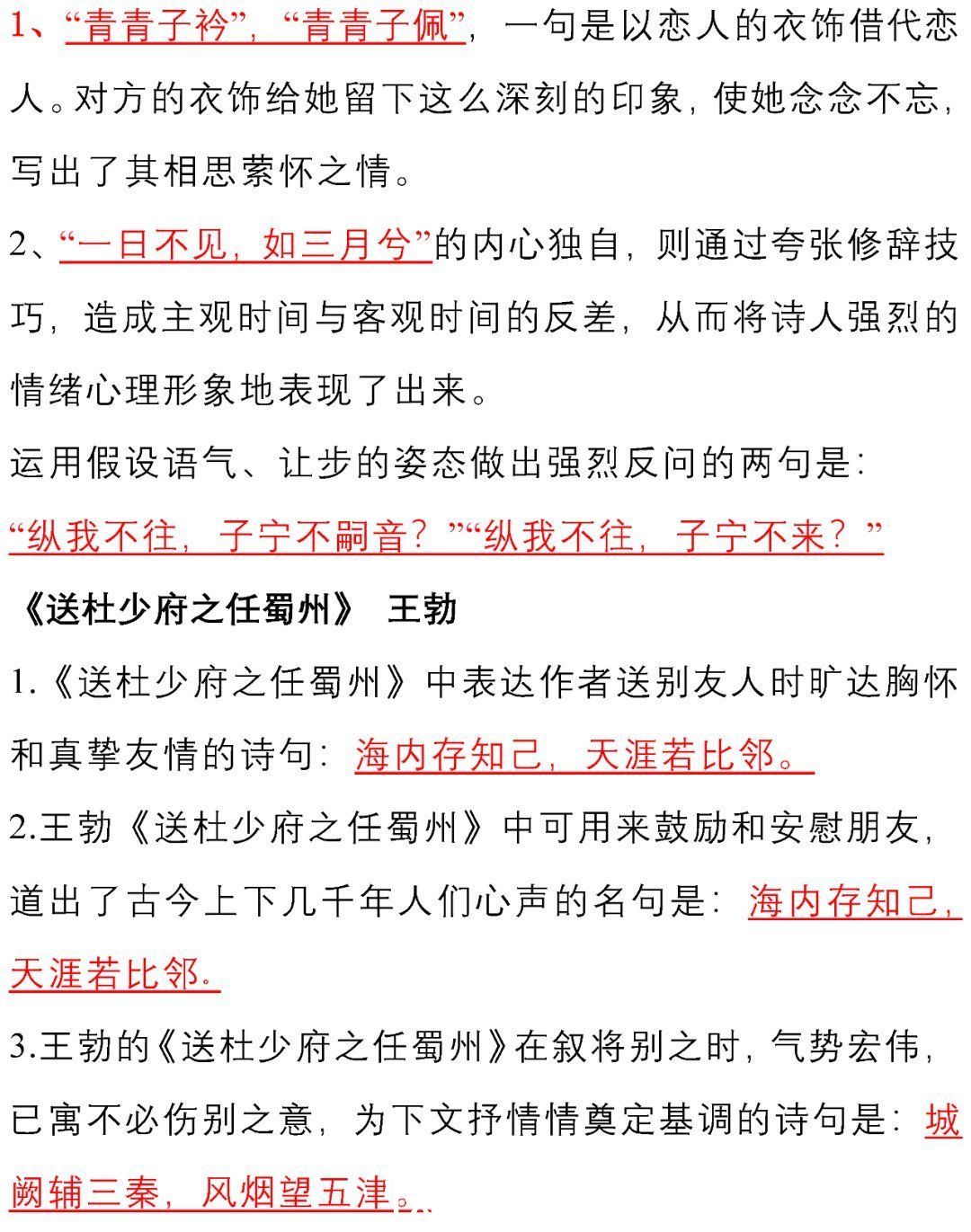 1、“青青子衿”，“青青子佩”，一句是以恋人的衣饰借代恋人。对方的衣饰给她留下这么深刻的印象，使她念念不忘，写出了其相思萦怀之情。

2、“一日不见，如三月兮”的内心独自，则通过夸张修辞技巧，造成主观时间与客观时间的反差，从而将诗人强烈的情绪心理形象地表现了出来。

运用假设语气、让步的姿态做出强烈反问的两句是：

“纵我不往，子宁不嗣音？”“纵我不往，子宁不来？”

《送杜少府之任蜀州》 王勃

1.《送杜少府之任蜀州》中表达作者送别友人时旷达胸怀和真挚友情的诗句：海内存知己，天涯若比邻。

2.王勃《送杜少府之任蜀州》中可用来鼓励和安慰朋友，道出了古今上下几千年人们心声的名句是：海内存知己，天涯若比邻.

3.王勃的《送杜少府之任蜀州》在叙将别之时，气势宏伟，已寓不必伤别之意，为下文抒情情奠定基调的诗句是：城阙辅三秦，风烟望五津。